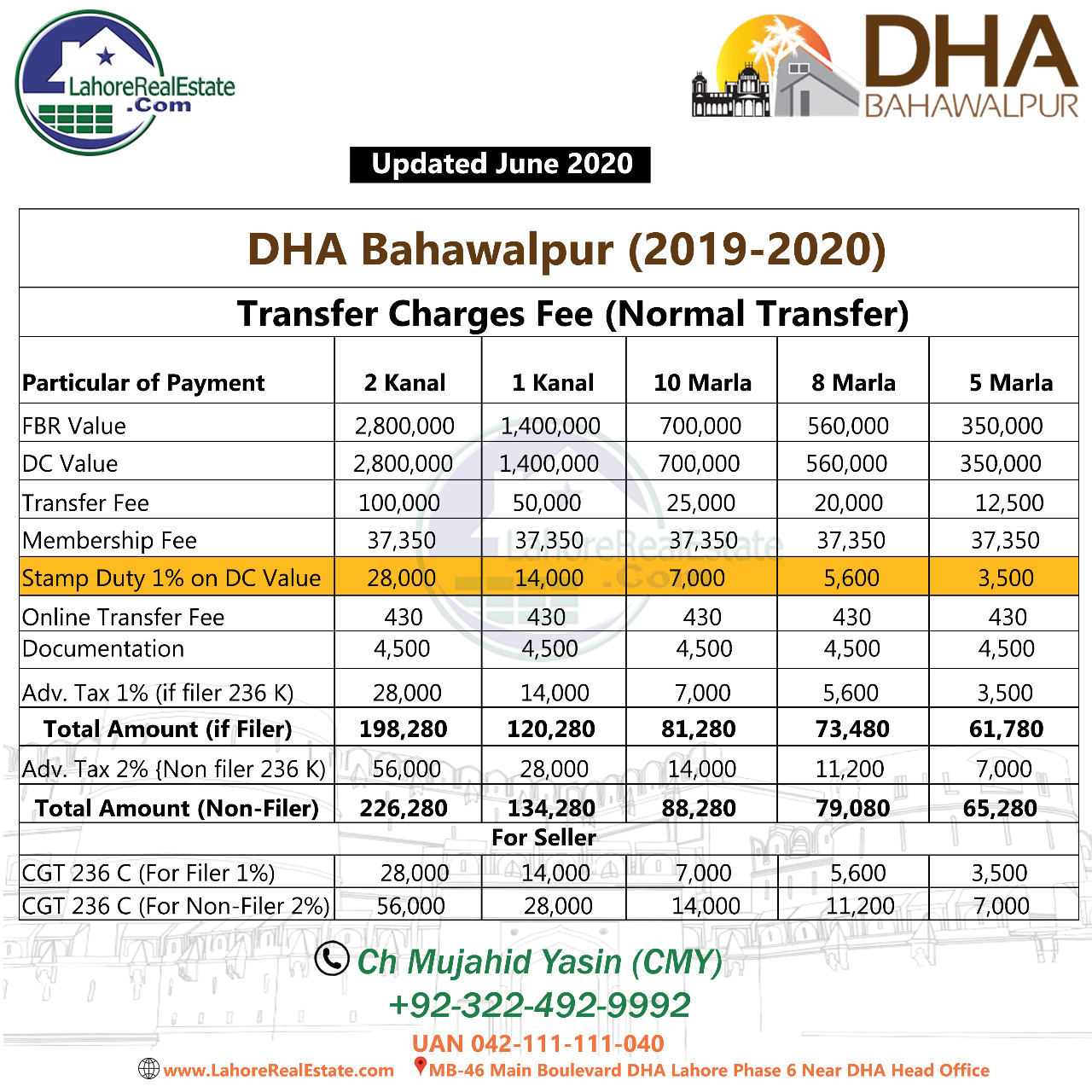 LahoreRealEstate .Com

DHA BAHAWALPUR

Updated June 2020

DHA Bahawalpur (2019-2020)

Transfer Charges Fee (Normal Transfer)

| Particular of Payment | 2 Kanal | 1 Kanal | 10 Marla | 8 Marla | 5 Marla |
|---|---|---|---|---|---|
| FBR Value | 2,800,000 | 1,400,000 | 700,000 | 560,000 | 350,000 |
| DC Value | 2,800,000 | 1,400,000 | 700,000 | 560,000 | 350,000 |
| Transfer Fee | 100,000 | 50,000 | 25,000 | 20,000 | 12,500 |
| Membership Fee | 37,350 | 37,350 | 37,350 | 37,350 | 37,350 |
| Stamp Duty 1% on DC Value | 28,000 | 14,000 | 7,000 | 5,600 | 3,500 |
| Online Transfer Fee | 430 | 430 | 430 | 430 | 430 |
| Documentation | 4,500 | 4,500 | 4,500 | 4,500 | 4,500 |
| Adv. Tax 1% (if filer 236 K) | 28,000 | 14,000 | 7,000 | 5,600 | 3,500 |
| Total Amount (if Filer) | 198,280 | 120,280 | 81,280 | 73,480 | 61,780 |
| Adv. Tax 2% {Non filer 236 K) | 56,000 | 28,000 | 14,000 | 11,200 | 7,000 |
| Total Amount (Non-Filer) | 226,280 | 134,280 | 88,280 | 79,080 | 65,280 |
| For Seller | | | | | |
| CGT 236 C (For Filer 1%) | 28,000 | 14,000 | 7,000 | 5,600 | 3,500 |
| CGT 236 C (For Non-Filer 2%) | 56,000 | 28,000 | 14,000 | 11,200 | 7,000 |

Ch Mujahid Yasin (CMY)
+92-322-492-9992
UAN 042-111-111-040
www.LahoreRealEstate.com MB-46 Main Boulevard DHA Lahore Phase 6 Near DHA Head Office